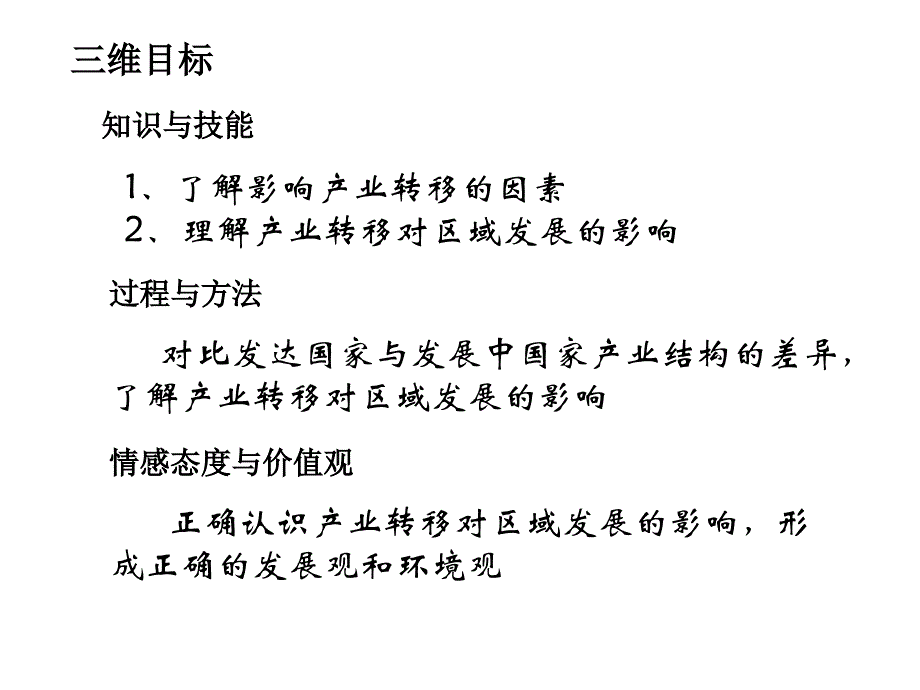 三维目标

知识与技能

1、了解影响产业转移的因素
2、理解产业转移对区域发展的影响

过程与方法

对比发达国家与发展中国家产业结构的差异，了解产业转移对区域发展的影响

情感态度与价值观

正确认识产业转移对区域发展的影响，形成正确的发展观和环境观